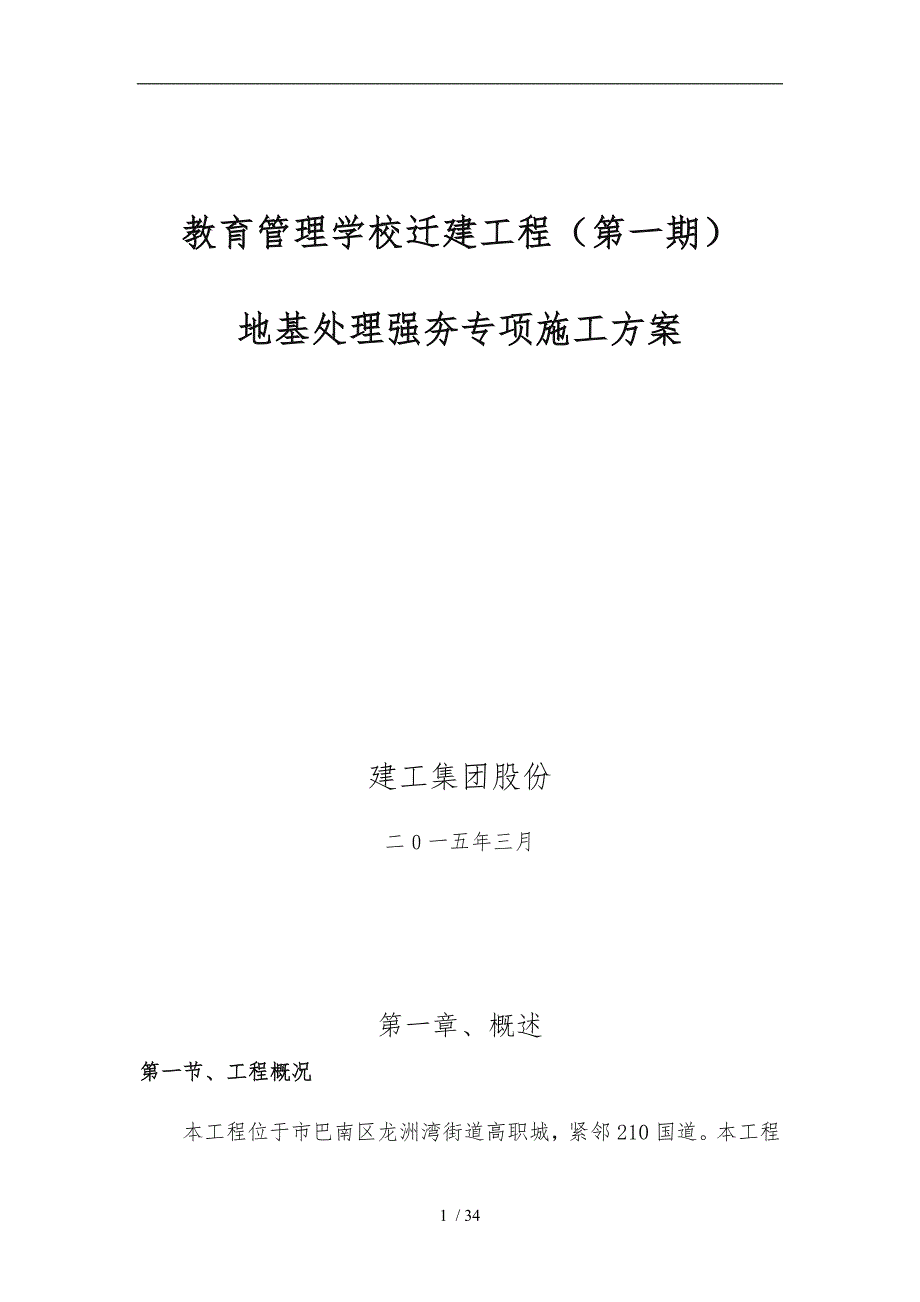 教育管理学校迁建工程（第一期）

地基处理强夯专项施工方案

建工集团股份

二0一五年三月

第一章、概述

第一节、工程概况

本工程位于市巴南区龙洲湾街道高职城，紧邻210国道。本工程

1 / 34